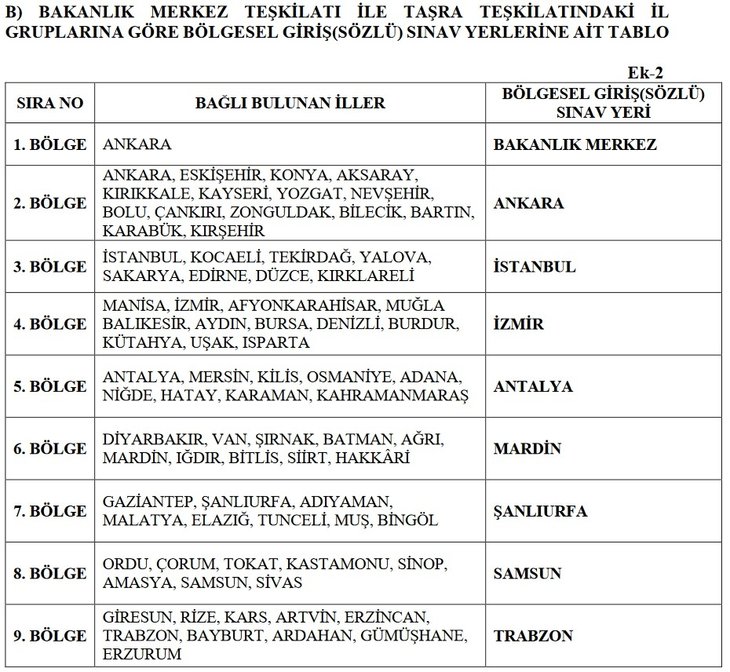 B) BAKANLIK MERKEZ TEŞKİLATI İLE TAŞRA TEŞKİLATINDAKİ İL GRUPLARINA GÖRE BÖLGESEL GİRİŞ(SÖZLÜ) SINAV YERLERİNE AİT TABLO

Ek-2

| SIRA NO | BAĞLI BULUNAN İLLER | BÖLGESEL GİRİŞ(SÖZLÜ) SINAV YERİ |
|---|---|---|
| 1. BÖLGE | ANKARA | BAKANLIK MERKEZ |
| 2. BÖLGE | ANKARA, ESKİŞEHİR, KONYA, AKSARAY, KIRIKKALE, KAYSERİ, YOZGAT, NEVŞEHİR, BOLU, ÇANKIRI, ZONGULDAK, BİLECİK, BARTIN, KARABÜK, KIRŞEHİR | ANKARA |
| 3. BÖLGE | İSTANBUL, KOCAELİ, TEKİRDAĞ, YALOVA, SAKARYA, EDİRNE, DÜZCE, KIRKLARELİ | İSTANBUL |
| 4. BÖLGE | MANİSA, İZMİR, AFYONKARAHİSAR, MUĞLA BALIKESİR, AYDIN, BURSA, DENİZLİ, BURDUR, KÜTAHYA, UŞAK, ISPARTA | İZMİR |
| 5. BÖLGE | ANTALYA, MERSİN, KİLİS, OSMANİYE, ADANA, NİĞDE, HATAY, KARAMAN, KAHRAMANMARAŞ | ANTALYA |
| 6. BÖLGE | DİYARBAKIR, VAN, ŞIRNAK, BATMAN, AĞRI, MARDİN, IĞDIR, BİTLİS, SİİRT, HAKKÂRİ | MARDİN |
| 7. BÖLGE | GAZİANTEP, ŞANLIURFA, ADIYAMAN, MALATYA, ELAZIĞ, TUNCELİ, MUŞ, BİNGÖL | ŞANLIURFA |
| 8. BÖLGE | ORDU, ÇORUM, TOKAT, KASTAMONU, SİNOP, AMASYA, SAMSUN, SİVAS | SAMSUN |
| 9. BÖLGE | GİRESUN, RİZE, KARS, ARTVİN, ERZİNCAN, TRABZON, BAYBURT, ARDAHAN, GÜMÜŞHANE, ERZURUM | TRABZON |